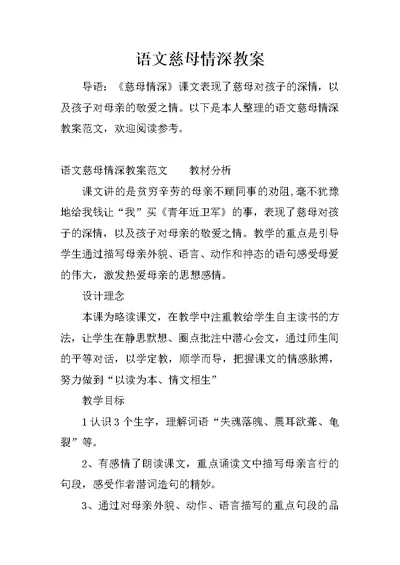 语文慈母情深教案

导语：《慈母情深》课文表现了慈母对孩子的深情，以及孩子对母亲的敬爱之情。以下是本人整理的语文慈母情深教案范文，欢迎阅读参考。

语文慈母情深教案范文　　教材分析

课文讲的是贫穷辛劳的母亲不顾同事的劝阻，毫不犹豫地给我钱让“我”买《青年近卫军》的事，表现了慈母对孩子的深情，以及孩子对母亲的敬爱之情。教学的重点是引导学生通过描写母亲外貌、语言、动作和神态的语句感受母爱的伟大，激发热爱母亲的思想感情。

设计理念

本课为略读课文，在教学中注重教给学生自主读书的方法，让学生在静思默想、圈点批注中潜心会文，通过师生间的平等对话，以学定教，顺学而导，把握课文的情感脉搏，努力做到“以读为本、情文相生”

教学目标

1 认识 3 个生字，理解词语“失魂落魄、震耳欲聋、龟裂”等。

2、有感情了朗读课文，重点诵读文中描写母亲言行的句段，感受作者潜词造句的精妙。

3、通过对母亲外貌、动作、语言描写的重点句段的品